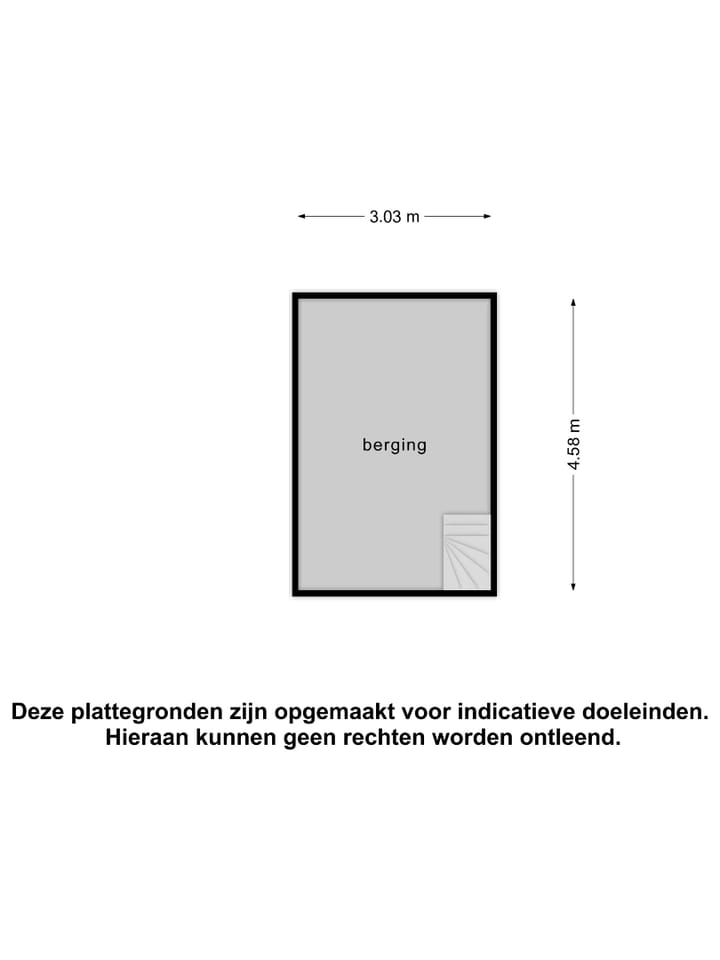 3.03 m

berging

4.58 m

Deze plattegronden zijn opgemaakt voor indicatieve doeleinden. Hieraan kunnen geen rechten worden ontleend.